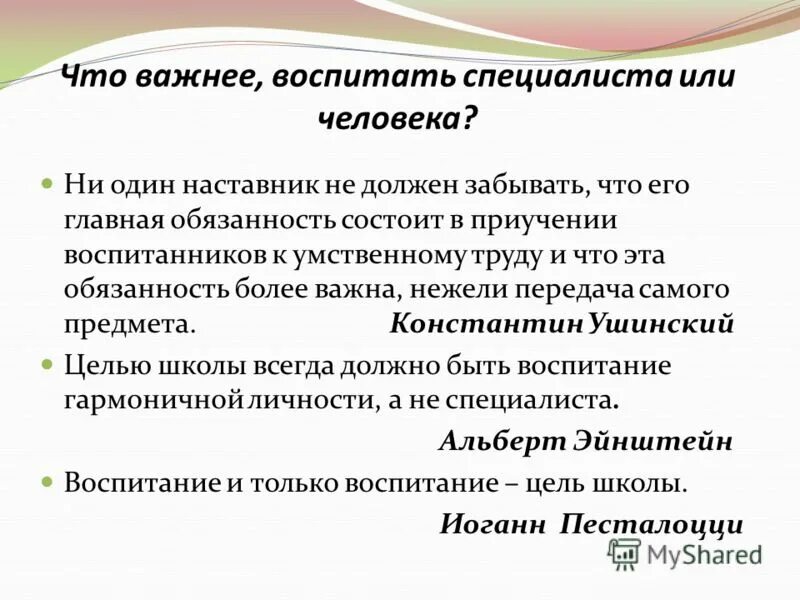 Что важнее, воспитать специалиста или человека?

Ни один наставник не должен забывать, что его главная обязанность состоит в приучении воспитанников к умственному труду и что эта обязанность более важна, нежели передача самого предмета. Константин Ушинский

Целью школы всегда должно быть воспитание гармоничной личности, а не специалиста.

Альберт Эйнштейн

Воспитание и только воспитание – цель школы.

Иоганн Песталоцци

MyShared